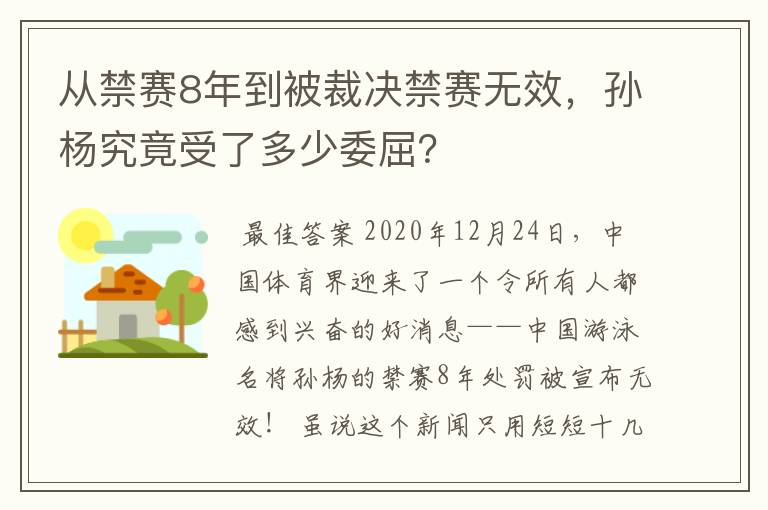 从禁赛8年到被裁决禁赛无效，孙杨究竟受了多少委屈?

最佳答案 2020年12月24日，中国体育界迎来了一个令所有人都感到兴奋的好消息——中国游泳名将孙杨的禁赛8年处罚被宣布无效！ 虽说这个新闻只用短短十几